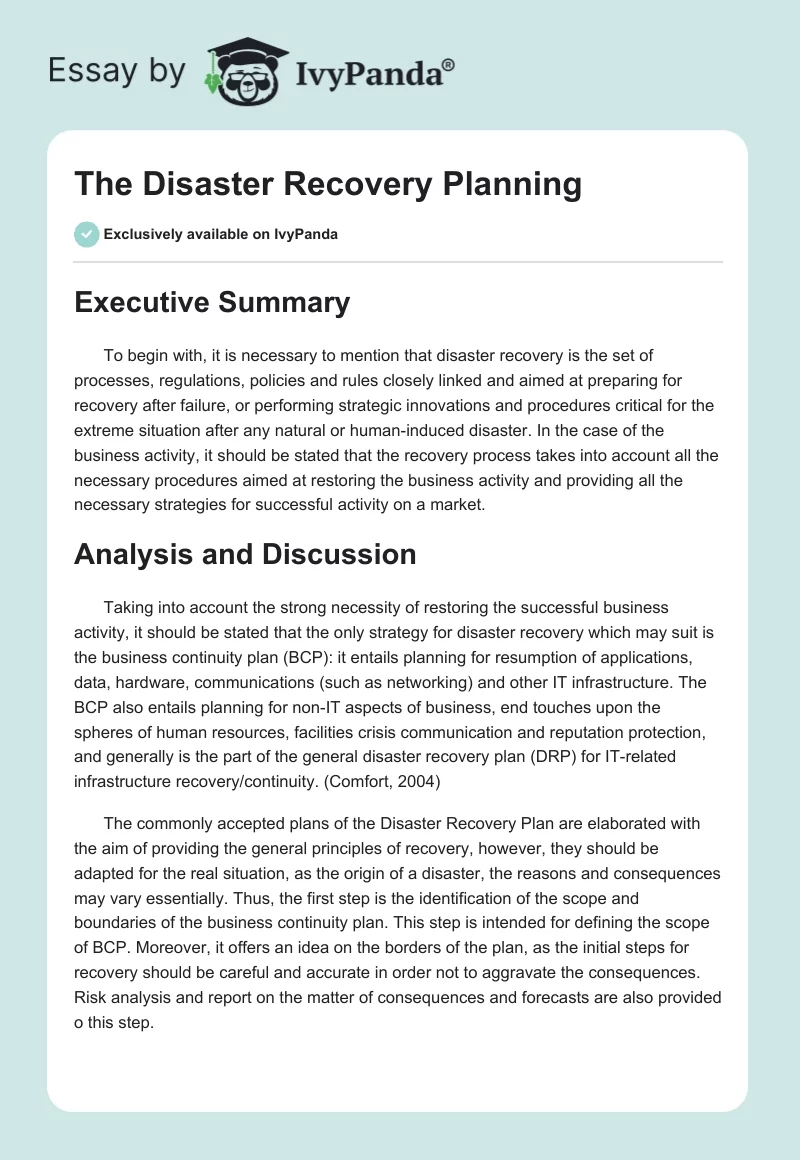 Essay by IvyPanda®

The Disaster Recovery Planning

Exclusively available on IvyPanda

Executive Summary

To begin with, it is necessary to mention that disaster recovery is the set of processes, regulations, policies and rules closely linked and aimed at preparing for recovery after failure, or performing strategic innovations and procedures critical for the extreme situation after any natural or human-induced disaster. In the case of the business activity, it should be stated that the recovery process takes into account all the necessary procedures aimed at restoring the business activity and providing all the necessary strategies for successful activity on a market.

Analysis and Discussion

Taking into account the strong necessity of restoring the successful business activity, it should be stated that the only strategy for disaster recovery which may suit is the business continuity plan (BCP): it entails planning for resumption of applications, data, hardware, communications (such as networking) and other IT infrastructure. The BCP also entails planning for non-IT aspects of business, end touches upon the spheres of human resources, facilities crisis communication and reputation protection, and generally is the part of the general disaster recovery plan (DRP) for IT-related infrastructure recovery/continuity. (Comfort, 2004)

The commonly accepted plans of the Disaster Recovery Plan are elaborated with the aim of providing the general principles of recovery, however, they should be adapted for the real situation, as the origin of a disaster, the reasons and consequences may vary essentially. Thus, the first step is the identification of the scope and boundaries of the business continuity plan. This step is intended for defining the scope of BCP. Moreover, it offers an idea on the borders of the plan, as the initial steps for recovery should be careful and accurate in order not to aggravate the consequences. Risk analysis and report on the matter of consequences and forecasts are also provided o this step.